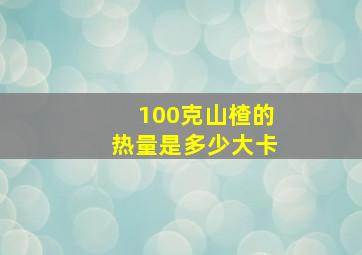 100克山楂的
热量是多少大卡